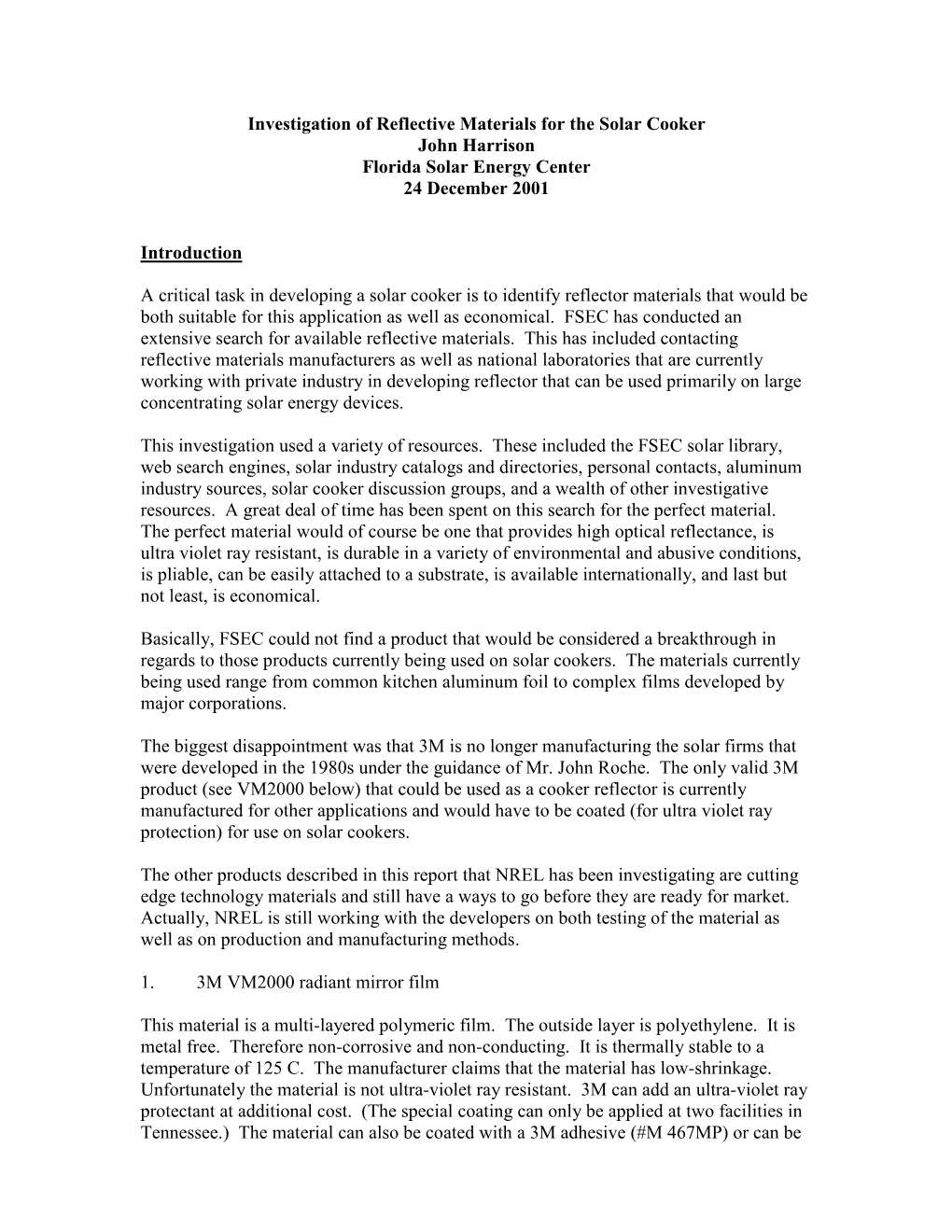 Investigation of Reflective Materials for the Solar Cooker
John Harrison
Florida Solar Energy Center
24 December 2001

Introduction

A critical task in developing a solar cooker is to identify reflector materials that would be both suitable for this application as well as economical. FSEC has conducted an extensive search for available reflective materials. This has included contacting reflective materials manufacturers as well as national laboratories that are currently working with private industry in developing reflector that can be used primarily on large concentrating solar energy devices.

This investigation used a variety of resources. These included the FSEC solar library, web search engines, solar industry catalogs and directories, personal contacts, aluminum industry sources, solar cooker discussion groups, and a wealth of other investigative resources. A great deal of time has been spent on this search for the perfect material. The perfect material would of course be one that provides high optical reflectance, is ultra violet ray resistant, is durable in a variety of environmental and abusive conditions, is pliable, can be easily attached to a substrate, is available internationally, and last but not least, is economical.

Basically, FSEC could not find a product that would be considered a breakthrough in regards to those products currently being used on solar cookers. The materials currently being used range from common kitchen aluminum foil to complex films developed by major corporations.

The biggest disappointment was that 3M is no longer manufacturing the solar firms that were developed in the 1980s under the guidance of Mr. John Roche. The only valid 3M product (see VM2000 below) that could be used as a cooker reflector is currently manufactured for other applications and would have to be coated (for ultra violet ray protection) for use on solar cookers.

The other products described in this report that NREL has been investigating are cutting edge technology materials and still have a ways to go before they are ready for market. Actually, NREL is still working with the developers on both testing of the material as well as on production and manufacturing methods.

1. 3M VM2000 radiant mirror film

This material is a multi-layered polymeric film. The outside layer is polyethylene. It is metal free. Therefore non-corrosive and non-conducting. It is thermally stable to a temperature of 125 C. The manufacturer claims that the material has low-shrinkage. Unfortunately the material is not ultra-violet ray resistant. 3M can add an ultra-violet ray protectant at additional cost. (The special coating can only be applied at two facilities in Tennessee.) The material can also be coated with a 3M adhesive (#M 467MP) or can be